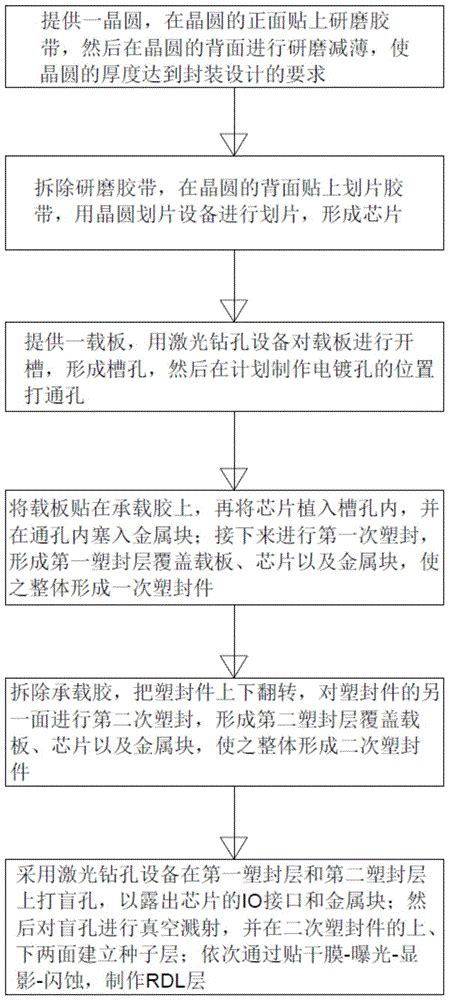 提供一晶圆，在晶圆的正面贴上研磨胶带，然后在晶圆的背面进行研磨减薄，使晶圆的厚度达到封装设计的要求

拆除研磨胶带，在晶圆的背面贴上划片胶带，用晶圆划片设备进行划片，形成芯片

提供一载板，用激光钻孔设备对载板进行开槽，形成槽孔，然后在计划制作电镀孔的位置打通孔

将载板贴在承载胶上，再将芯片植入槽孔内，并在通孔内塞入金属块；接下来进行第一次塑封，形成第一塑封层覆盖载板、芯片以及金属块，使之整体形成一次塑封件

拆除承载胶，把塑封件上下翻转，对塑封件的另一面进行第二次塑封，形成第二塑封层覆盖载板、芯片以及金属块，使之整体形成二次塑封件

采用激光钻孔设备在第一塑封层和第二塑封层上打盲孔，以露出芯片的IO接口和金属块；然后对盲孔进行真空溅射，并在二次塑封件的上、下两面建立种子层；依次通过贴干膜-曝光-显影-闪蚀，制作RDL层